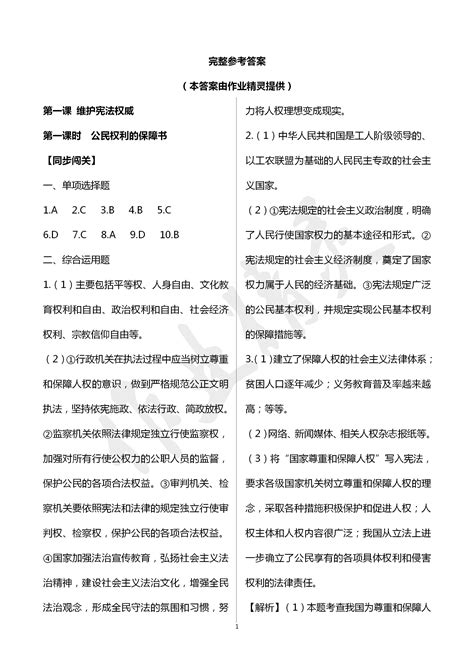 完整参考答案

（本答案由作业精灵提供）

第一课 维护宪法权威

第一课时 公民权利的保障书

【同步闯关】

一、单项选择题

1.A 2.C 3.B 4.B 5.C

6.D 7.C 8.A 9.D 10.B

二、综合运用题

1.（1）主要包括平等权、人身自由、文化教育权利和自由、政治权利和自由、社会经济权利、宗教信仰自由等。

（2）①行政机关在执法过程中应当树立尊重和保障人权的意识，做到严格规范公正文明执法，坚持依宪施政、依法行政、简政放权。②监察机关依照法律规定独立行使监察权，加强对所有行使公权力的公职人员的监督，保护公民的各项合法权益。③审判机关、检察机关要依照宪法和法律的规定独立行使审判权、检察权，保护公民的各项合法权益。④国家加强法治宣传教育，弘扬社会主义法治精神，建设社会主义法治文化，增强全民法治观念，形成全民守法的氛围和习惯，努力将人权理想变成现实。

2.（1）中华人民共和国是工人阶级领导的、以工农联盟为基础的人民民主专政的社会主义国家。

（2）①宪法规定的社会主义政治制度，明确了人民行使国家权力的基本途径和形式。②宪法规定的社会主义经济制度，奠定了国家权力属于人民的经济基础。③宪法规定广泛的公民基本权利，并规定实现公民基本权利的保障措施等。

3.（1）建立了保障人权的社会主义法律体系；贫困人口逐年减少；义务教育普及率越来越高；等等。

（2）网络、新闻媒体、相关人权杂志报纸等。

（3）将“国家尊重和保障人权”写入宪法，要求各级国家机关树立尊重和保障人权的理念，采取各种措施积极保护和促进人权；人权主体和人权内容很广泛；我国从立法上进一步确立了公民享有的各项具体权利和侵害权利的法律责任。

【解析】（1）本题考查我国为尊重和保障人

1